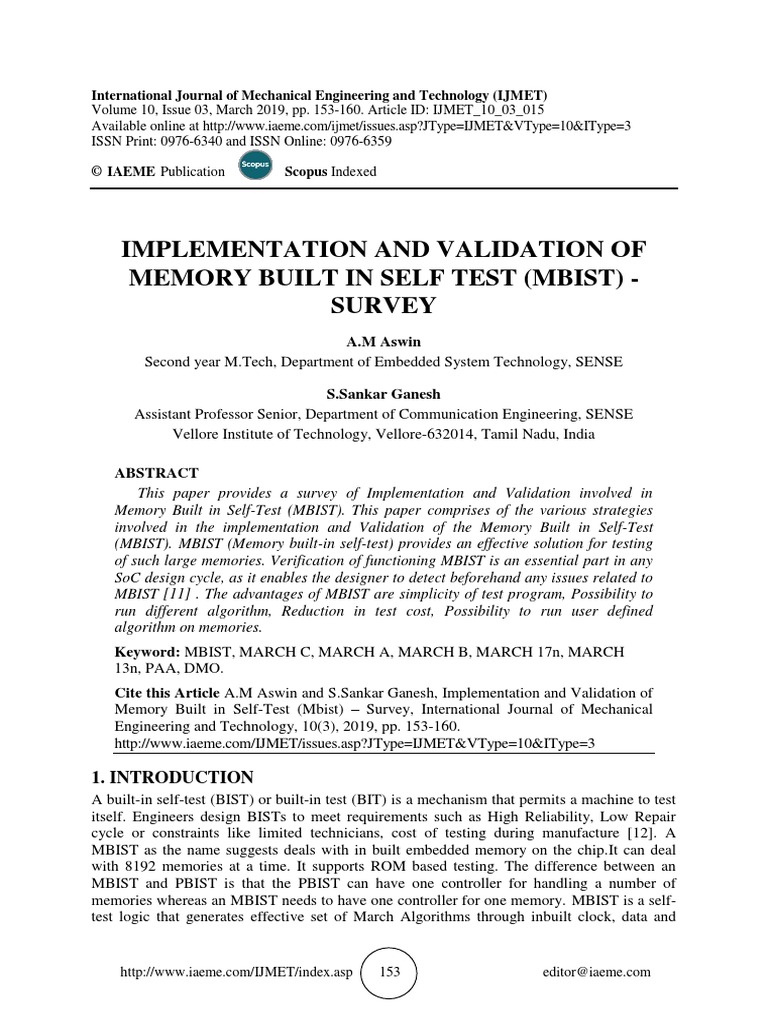 International Journal of Mechanical Engineering and Technology (IJMET)
Volume 10, Issue 03, March 2019, pp. 153-160. Article ID: IJMET_10_03_015
Available online at http://www.iaeme.com/ijmet/issues.asp?JType=IJMET&VType=10&IType=3
ISSN Print: 0976-6340 and ISSN Online: 0976-6359

© IAEME Publication Scopus Scopus Indexed

IMPLEMENTATION AND VALIDATION OF MEMORY BUILT IN SELF TEST (MBIST) - SURVEY

A.M Aswin
Second year M.Tech, Department of Embedded System Technology, SENSE

S.Sankar Ganesh
Assistant Professor Senior, Department of Communication Engineering, SENSE
Vellore Institute of Technology, Vellore-632014, Tamil Nadu, India

ABSTRACT
This paper provides a survey of Implementation and Validation involved in Memory Built in Self-Test (MBIST). This paper comprises of the various strategies involved in the implementation and Validation of the Memory Built in Self-Test (MBIST). MBIST (Memory built-in self-test) provides an effective solution for testing of such large memories. Verification of functioning MBIST is an essential part in any SoC design cycle, as it enables the designer to detect beforehand any issues related to MBIST [11] . The advantages of MBIST are simplicity of test program, Possibility to run different algorithm, Reduction in test cost, Possibility to run user defined algorithm on memories.

Keyword: MBIST, MARCH C, MARCH A, MARCH B, MARCH 17n, MARCH 13n, PAA, DMO.

Cite this Article A.M Aswin and S.Sankar Ganesh, Implementation and Validation of Memory Built in Self-Test (Mbist) – Survey, International Journal of Mechanical Engineering and Technology, 10(3), 2019, pp. 153-160.
http://www.iaeme.com/IJMET/issues.asp?JType=IJMET&VType=10&IType=3

1. INTRODUCTION
A built-in self-test (BIST) or built-in test (BIT) is a mechanism that permits a machine to test itself. Engineers design BISTs to meet requirements such as High Reliability, Low Repair cycle or constraints like limited technicians, cost of testing during manufacture [12]. A MBIST as the name suggests deals with in built embedded memory on the chip.It can deal with 8192 memories at a time. It supports ROM based testing. The difference between an MBIST and PBIST is that the PBIST can have one controller for handling a number of memories whereas an MBIST needs to have one controller for one memory. MBIST is a self-test logic that generates effective set of March Algorithms through inbuilt clock, data and

http://www.iaeme.com/IJMET/index.asp 153 editor@iaeme.com